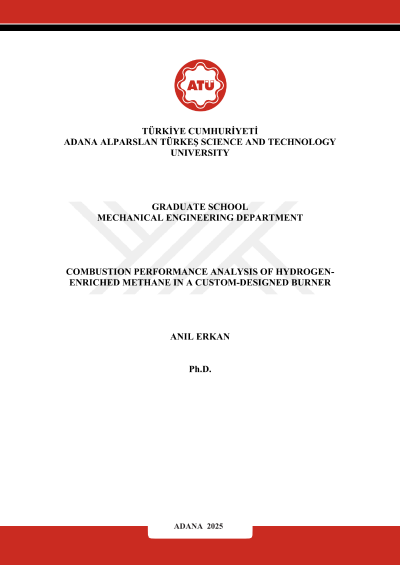 ATÜ

TÜRKİYE CUMHURİYETİ
ADANA ALPARSLAN TÜRKEŞ SCIENCE AND TECHNOLOGY UNIVERSITY

GRADUATE SCHOOL
MECHANICAL ENGINEERING DEPARTMENT

COMBUSTION PERFORMANCE ANALYSIS OF HYDROGEN-ENRICHED METHANE IN A CUSTOM-DESIGNED BURNER

ANIL ERKAN

Ph.D.

ADANA 2025